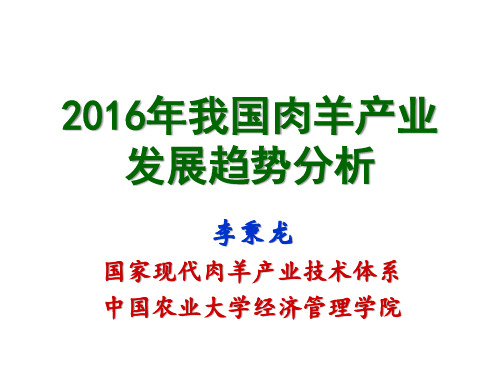 2016年我国肉羊产业发展趋势分析

李秉龙

国家现代肉羊产业技术体系
中国农业大学经济管理学院